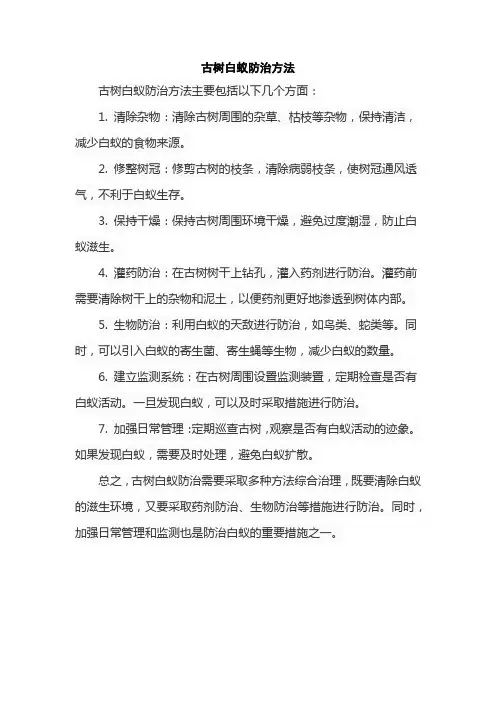 古树白蚁防治方法

古树白蚁防治方法主要包括以下几个方面：

1. 清除杂物：清除古树周围的杂草、枯枝等杂物，保持清洁，减少白蚁的食物来源。

2. 修整树冠：修剪古树的枝条，清除病弱枝条，使树冠通风透气，不利于白蚁生存。

3. 保持干燥：保持古树周围环境干燥，避免过度潮湿，防止白蚁滋生。

4. 灌药防治：在古树树干上钻孔，灌入药剂进行防治。灌药前需要清除树干上的杂物和泥土，以便药剂更好地渗透到树体内部。

5. 生物防治：利用白蚁的天敌进行防治，如鸟类、蛇类等。同时，可以引入白蚁的寄生菌、寄生蝇等生物，减少白蚁的数量。

6. 建立监测系统：在古树周围设置监测装置，定期检查是否有白蚁活动。一旦发现白蚁，可以及时采取措施进行防治。

7. 加强日常管理：定期巡查古树，观察是否有白蚁活动的迹象。如果发现白蚁，需要及时处理，避免白蚁扩散。

总之，古树白蚁防治需要采取多种方法综合治理，既要清除白蚁的滋生环境，又要采取药剂防治、生物防治等措施进行防治。同时，加强日常管理和监测也是防治白蚁的重要措施之一。